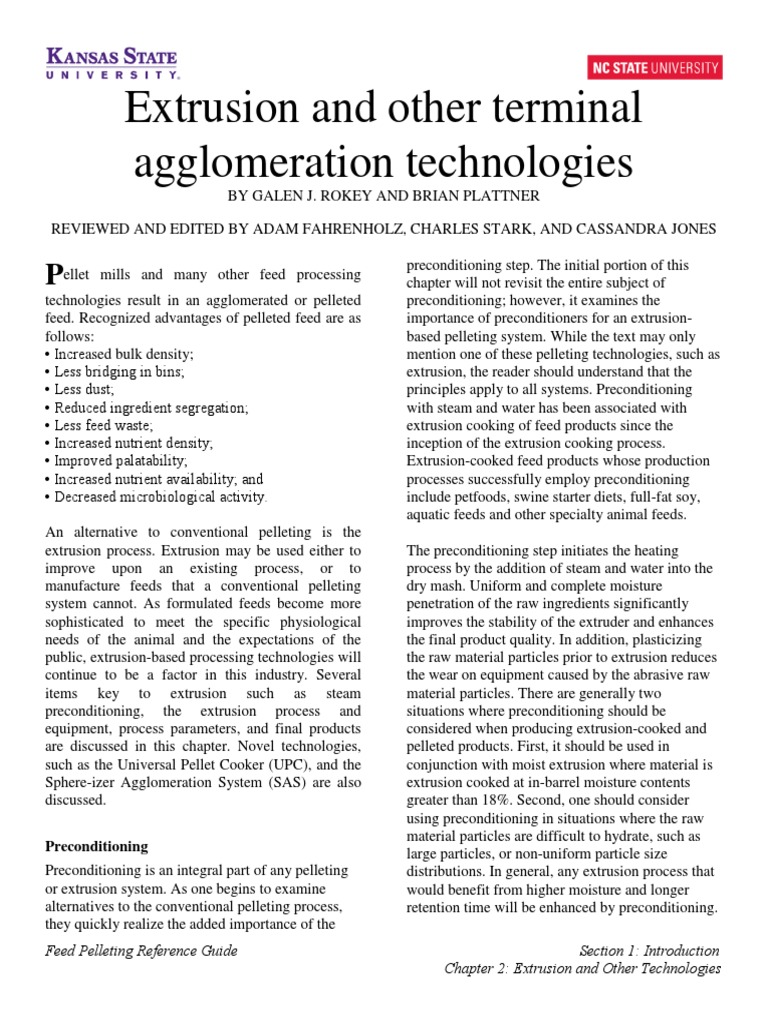 KANSAS STATE UNIVERSITY.

NC STATE UNIVERSITY

Extrusion and other terminal agglomeration technologies

BY GALEN J. ROKEY AND BRIAN PLATTNER

REVIEWED AND EDITED BY ADAM FAHRENHOLZ, CHARLES STARK, AND CASSANDRA JONES

Pellet mills and many other feed processing technologies result in an agglomerated or pelleted feed. Recognized advantages of pelleted feed are as follows:
• Increased bulk density;
• Less bridging in bins;
• Less dust;
• Reduced ingredient segregation;
• Less feed waste;
• Increased nutrient density;
• Improved palatability;
• Increased nutrient availability; and
• Decreased microbiological activity.

An alternative to conventional pelleting is the extrusion process. Extrusion may be used either to improve upon an existing process, or to manufacture feeds that a conventional pelleting system cannot. As formulated feeds become more sophisticated to meet the specific physiological needs of the animal and the expectations of the public, extrusion-based processing technologies will continue to be a factor in this industry. Several items key to extrusion such as steam preconditioning, the extrusion process and equipment, process parameters, and final products are discussed in this chapter. Novel technologies, such as the Universal Pellet Cooker (UPC), and the Sphere-izer Agglomeration System (SAS) are also discussed.

Preconditioning

Preconditioning is an integral part of any pelleting or extrusion system. As one begins to examine alternatives to the conventional pelleting process, they quickly realize the added importance of the preconditioning step. The initial portion of this chapter will not revisit the entire subject of preconditioning; however, it examines the importance of preconditioners for an extrusion-based pelleting system. While the text may only mention one of these pelleting technologies, such as extrusion, the reader should understand that the principles apply to all systems. Preconditioning with steam and water has been associated with extrusion cooking of feed products since the inception of the extrusion cooking process. Extrusion-cooked feed products whose production processes successfully employ preconditioning include petfoods, swine starter diets, full-fat soy, aquatic feeds and other specialty animal feeds.

The preconditioning step initiates the heating process by the addition of steam and water into the dry mash. Uniform and complete moisture penetration of the raw ingredients significantly improves the stability of the extruder and enhances the final product quality. In addition, plasticizing the raw material particles prior to extrusion reduces the wear on equipment caused by the abrasive raw material particles. There are generally two situations where preconditioning should be considered when producing extrusion-cooked and pelleted products. First, it should be used in conjunction with moist extrusion where material is extrusion cooked at in-barrel moisture contents greater than 18%. Second, one should consider using preconditioning in situations where the raw material particles are difficult to hydrate, such as large particles, or non-uniform particle size distributions. In general, any extrusion process that would benefit from higher moisture and longer retention time will be enhanced by preconditioning.

Feed Pelleting Reference Guide

Section 1: Introduction
Chapter 2: Extrusion and Other Technologies